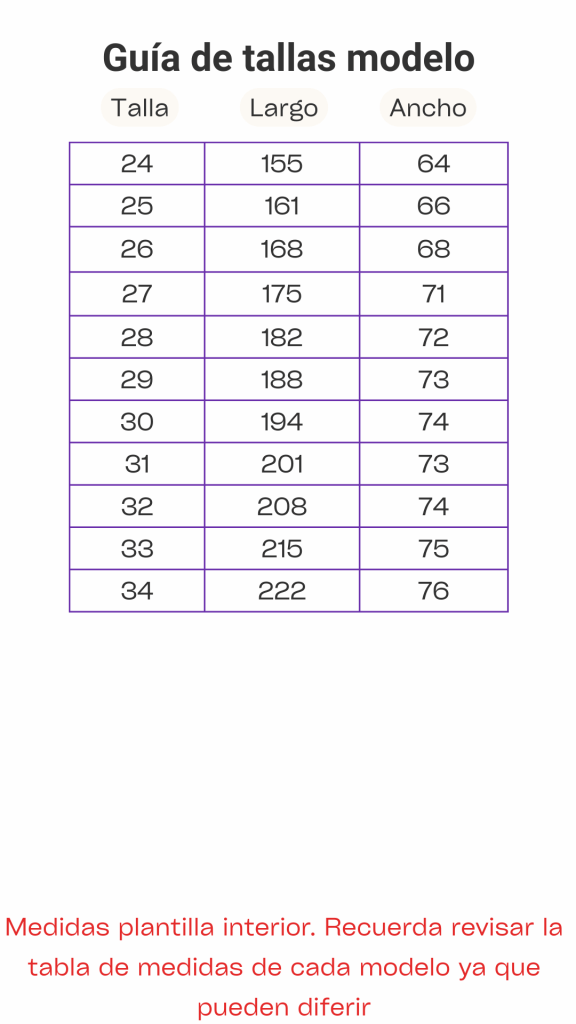 Guía de tallas modelo

| Talla | Largo | Ancho |
|---|---|---|
| 24 | 155 | 64 |
| 25 | 161 | 66 |
| 26 | 168 | 68 |
| 27 | 175 | 71 |
| 28 | 182 | 72 |
| 29 | 188 | 73 |
| 30 | 194 | 74 |
| 31 | 201 | 73 |
| 32 | 208 | 74 |
| 33 | 215 | 75 |
| 34 | 222 | 76 |

Medidas plantilla interior. Recuerda revisar la tabla de medidas de cada modelo ya que pueden diferir